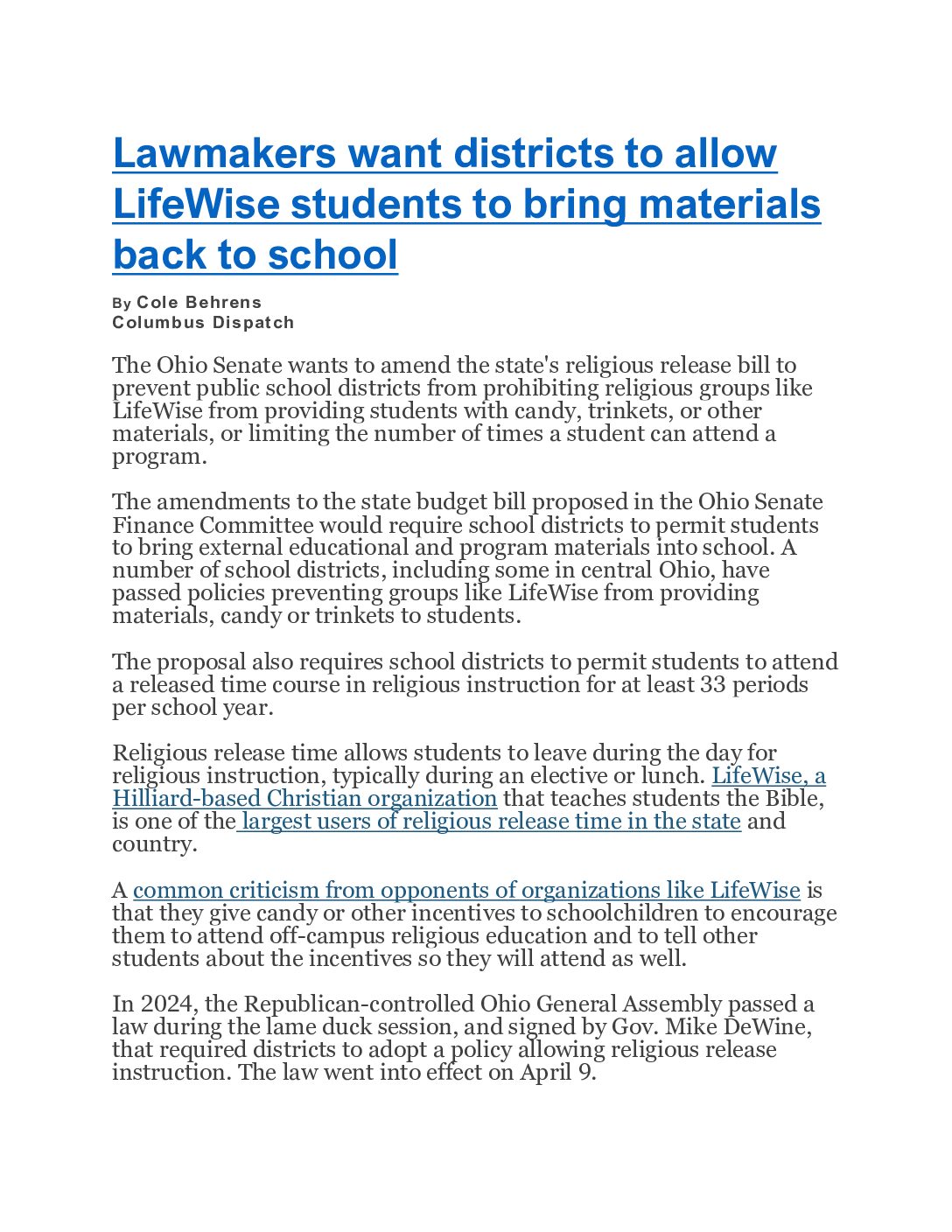 Lawmakers want districts to allow LifeWise students to bring materials back to school

By Cole Behrens
Columbus Dispatch

The Ohio Senate wants to amend the state's religious release bill to prevent public school districts from prohibiting religious groups like LifeWise from providing students with candy, trinkets, or other materials, or limiting the number of times a student can attend a program.

The amendments to the state budget bill proposed in the Ohio Senate Finance Committee would require school districts to permit students to bring external educational and program materials into school. A number of school districts, including some in central Ohio, have passed policies preventing groups like LifeWise from providing materials, candy or trinkets to students.

The proposal also requires school districts to permit students to attend a released time course in religious instruction for at least 33 periods per school year.

Religious release time allows students to leave during the day for religious instruction, typically during an elective or lunch. LifeWise, a Hilliard-based Christian organization that teaches students the Bible, is one of the largest users of religious release time in the state and country.

A common criticism from opponents of organizations like LifeWise is that they give candy or other incentives to schoolchildren to encourage them to attend off-campus religious education and to tell other students about the incentives so they will attend as well.

In 2024, the Republican-controlled Ohio General Assembly passed a law during the lame duck session, and signed by Gov. Mike DeWine, that required districts to adopt a policy allowing religious release instruction. The law went into effect on April 9.